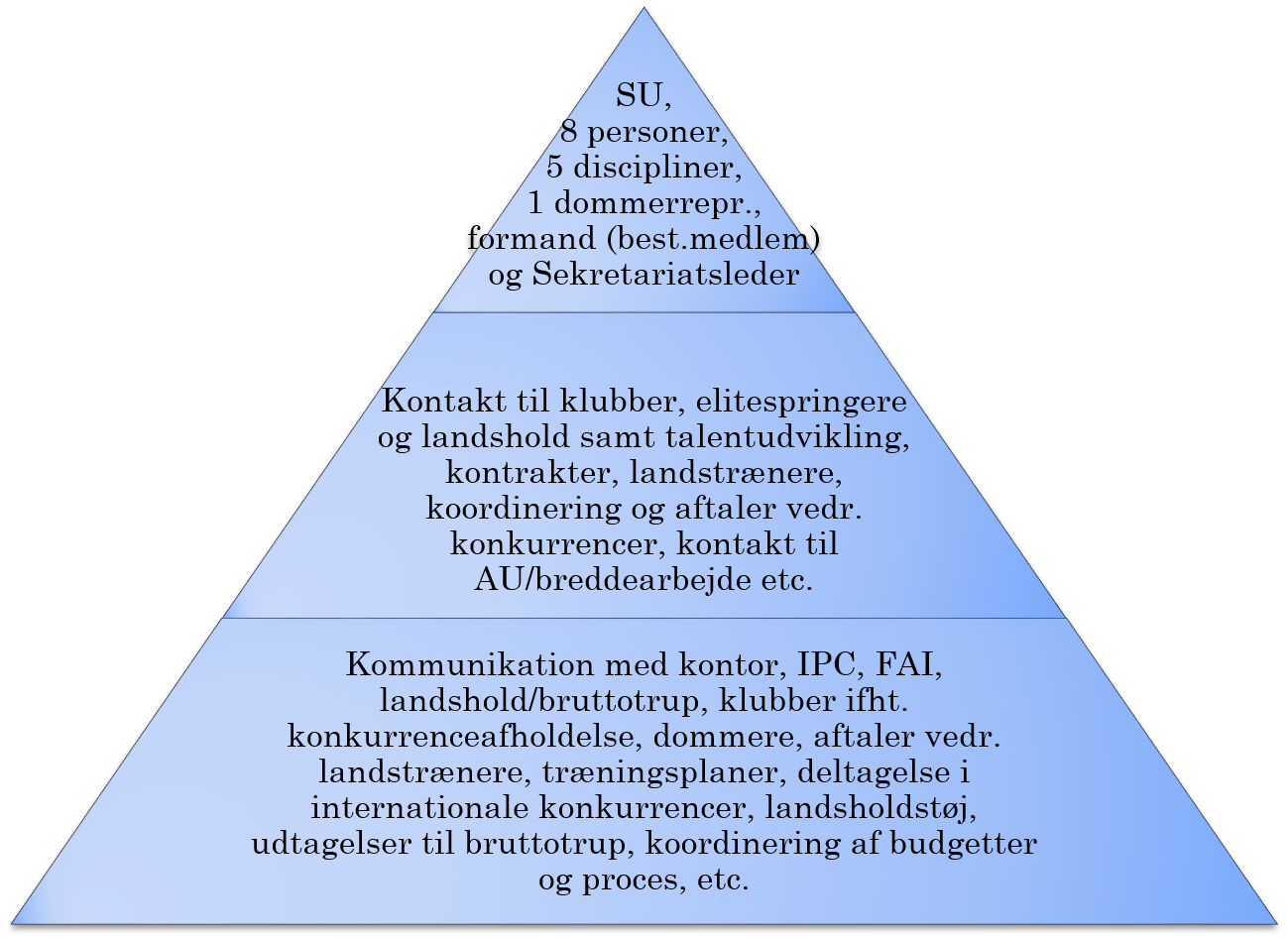 SU,
8 personer,
5 discipliner,
1 dommerrepr.,
formand (best.medlem)
og Sekretariatsleder

Kontakt til klubber, elitespringere og landshold samt talentudvikling, kontrakter, landstrænere, koordinering og aftaler vedr. konkurrencer, kontakt til AU/breddearbejde etc.

Kommunikation med kontor, IPC, FAI, landshold/bruttotrup, klubber ifht. konkurrenceafholdelse, dommere, aftaler vedr. landstrænere, træningsplaner, deltagelse i internationale konkurrencer, landsholdstøj, udtagelser til bruttotrup, koordinering af budgetter og proces, etc.